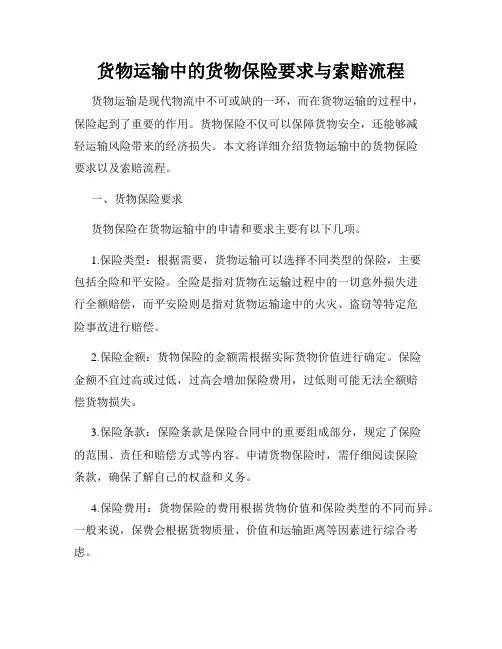 货物运输中的货物保险要求与索赔流程

货物运输是现代物流中不可或缺的一环，而在货物运输的过程中，保险起到了重要的作用。货物保险不仅可以保障货物安全，还能够减轻运输风险带来的经济损失。本文将详细介绍货物运输中的货物保险要求以及索赔流程。

一、货物保险要求

货物保险在货物运输中的申请和要求主要有以下几项。

1.保险类型：根据需要，货物运输可以选择不同类型的保险，主要包括全险和平安险。全险是指对货物在运输过程中的一切意外损失进行全额赔偿，而平安险则是指对货物运输途中的火灾、盗窃等特定危险事故进行赔偿。

2.保险金额：货物保险的金额需根据实际货物价值进行确定。保险金额不宜过高或过低，过高会增加保险费用，过低则可能无法全额赔偿货物损失。

3.保险条款：保险条款是保险合同中的重要组成部分，规定了保险的范围、责任和赔偿方式等内容。申请货物保险时，需仔细阅读保险条款，确保了解自己的权益和义务。

4.保险费用：货物保险的费用根据货物价值和保险类型的不同而异。一般来说，保费会根据货物质量、价值和运输距离等因素进行综合考虑。